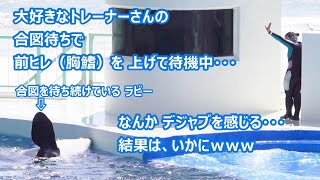 大好きなトレーナーさんの
合図待ちで
前ヒレ（胸鰭）を 上げて待機中・・・

合図を待ち続けている ラビー
⇩

なんか デジャブを感じる・・・
結果は、いかにｗｗｗ